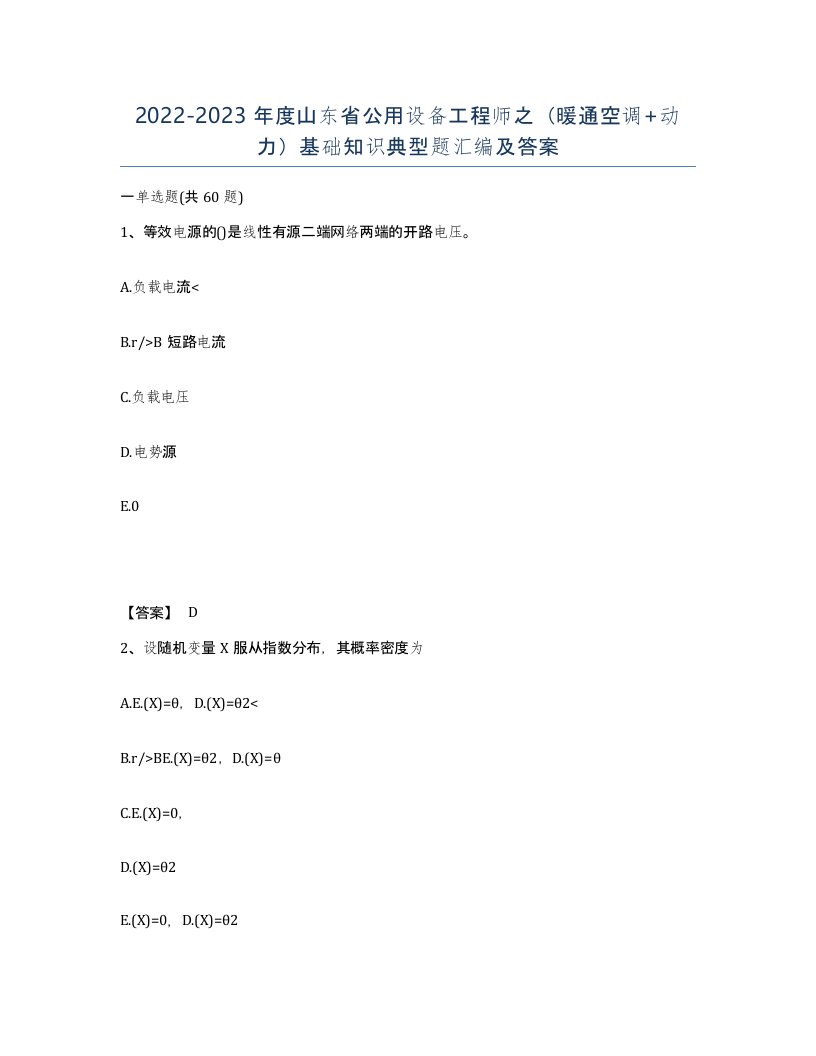 2022-2023 年度山东省公用设备工程师之（暖通空调+动力）基础知识典型题汇编及答案

一单选题(共 60 题)

1、等效电源的()是线性有源二端网络两端的开路电压。

A.负载电流<

B.r/>B 短路电流

C.负载电压

D.电势源

E.0

【答案】 D

2、设随机变量 X 服从指数分布，其概率密度为

A.E.(X)=θ，D.(X)=θ2<

B.r/>BE.(X)=θ2，D.(X)=θ

C.E.(X)=0,

D.(X)=θ2

E.(X)=0，D.(X)=θ2